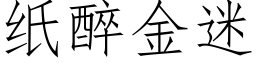 纸醉金迷